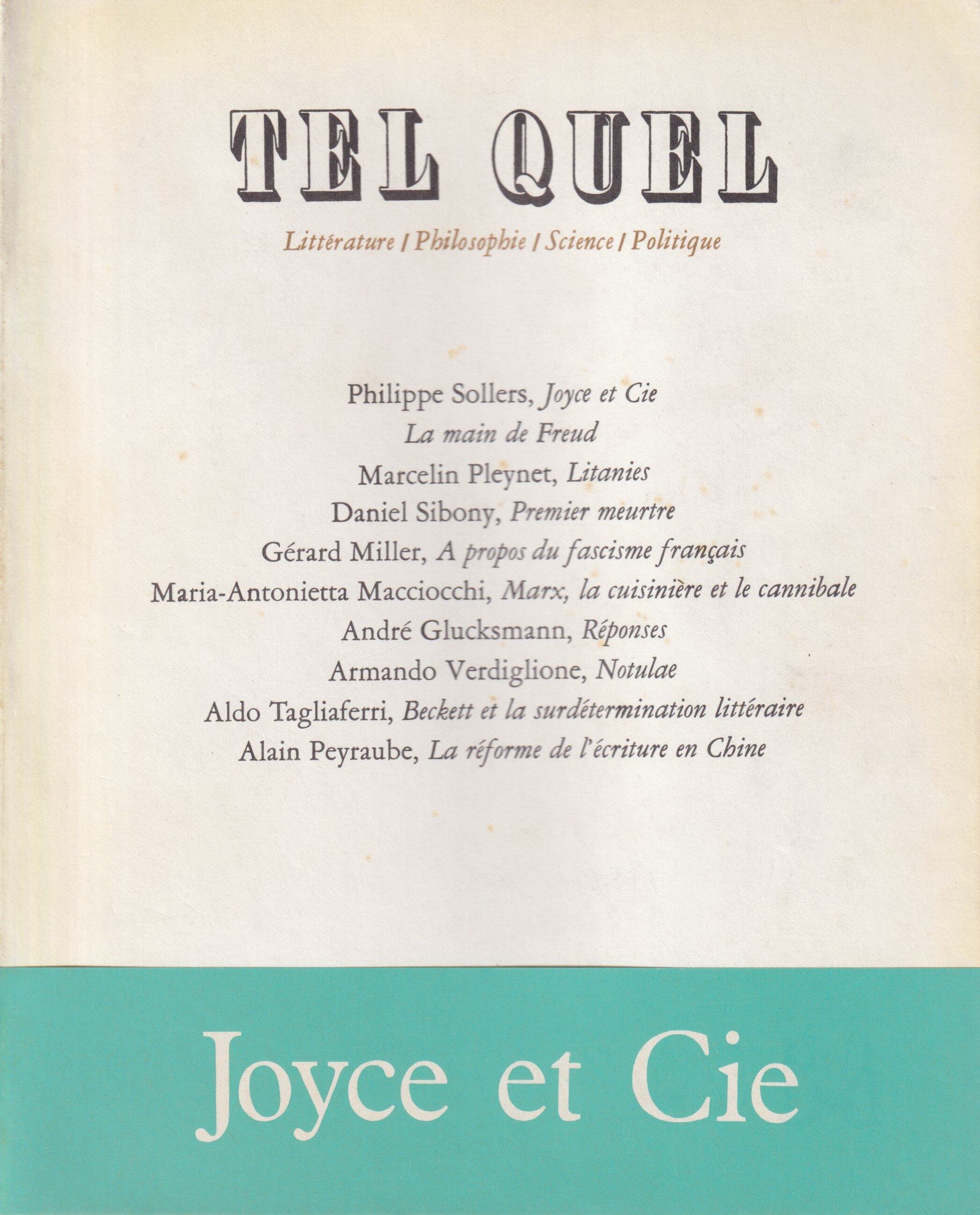 TEL QUEL

Littérature / Philosophie / Science / Politique

Philippe Sollers, Joyce et Cie
La main de Freud
Marcelin Pleynet, Litanies
Daniel Sibony, Premier meurtre
Gérard Miller, A propos du fascisme français
Maria-Antonietta Macciocchi, Marx, la cuisinière et le cannibale
André Glucksmann, Réponses
Armando Verdiglione, Notulae
Aldo Tagliaferri, Beckett et la surdétermination littéraire
Alain Peyraube, La réforme de l'écriture en Chine

Joyce et Cie